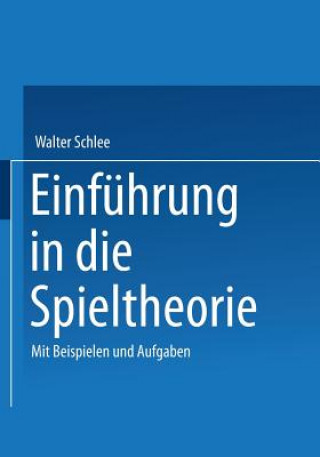 Walter Schlee

Einführung in die Spieltheorie

Mit Beispielen und Aufgaben